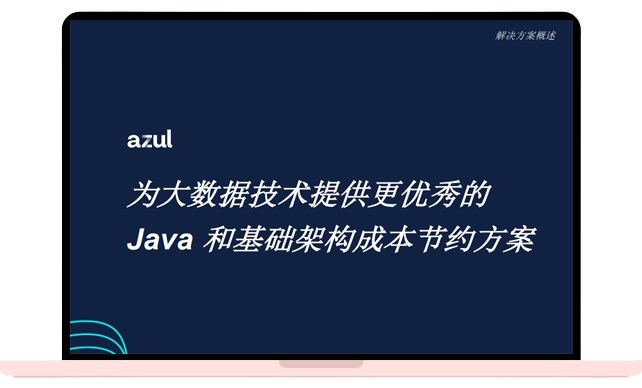 解决方案概述

azul

为大数据技术提供更优秀的 Java 和基础架构成本节约方案